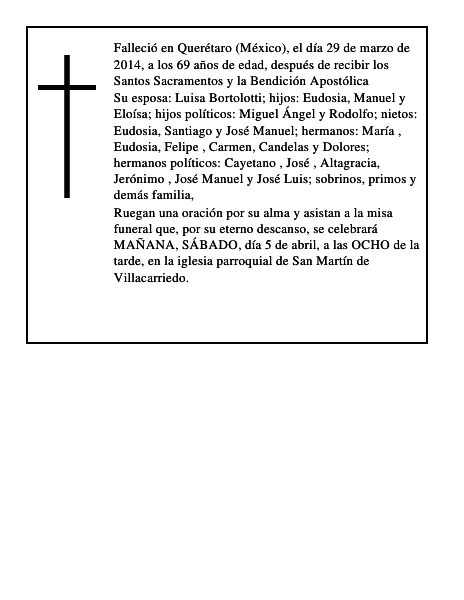 Falleció en Querétaro (México), el día 29 de marzo de 2014, a los 69 años de edad, después de recibir los Santos Sacramentos y la Bendición Apostólica
Su esposa: Luisa Bortolotti; hijos: Eudosia, Manuel y Eloísa; hijos políticos: Miguel Ángel y Rodolfo; nietos: Eudosia, Santiago y José Manuel; hermanos: María , Eudosia, Felipe , Carmen, Candelas y Dolores; hermanos políticos: Cayetano , José , Altagracia, Jerónimo , José Manuel y José Luis; sobrinos, primos y demás familia,
Ruegan una oración por su alma y asistan a la misa funeral que, por su eterno descanso, se celebrará MAÑANA, SÁBADO, día 5 de abril, a las OCHO de la tarde, en la iglesia parroquial de San Martín de Villacarriedo.